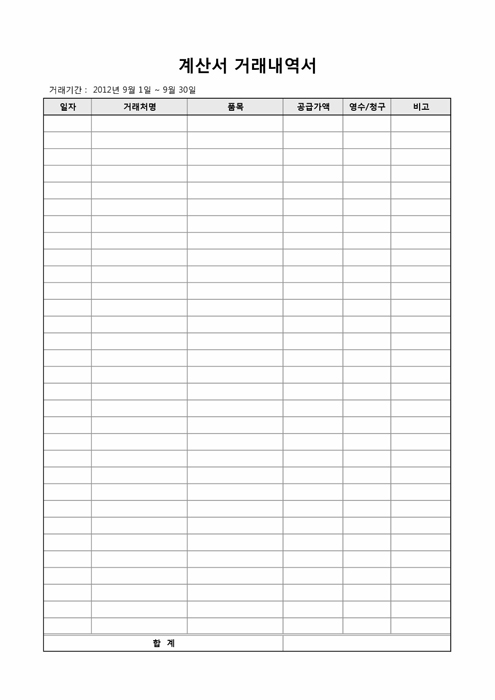 계산서 거래내역서

거래기간 : 2012년 9월 1일 ~ 9월 30일

| 일자 | 거래처명 | 품목 | 공급가액 | 영수/청구 | 비고 |
|---|---|---|---|---|---|
| | | | | | |
| | | | | | |
| | | | | | |
| | | | | | |
| | | | | | |
| | | | | | |
| | | | | | |
| | | | | | |
| | | | | | |
| | | | | | |
| | | | | | |
| | | | | | |
| | | | | | |
| | | | | | |
| | | | | | |
| | | | | | |
| | | | | | |
| | | | | | |
| | | | | | |
| | | | | | |
| | | | | | |
| | | | | | |
| | | | | | |
| | | | | | |
| | | | | | |
| | | | | | |
| | | | | | |
| | | | | | |
| | | | | | |
| | | | | | |
| | | | | | |
| 합 계 | | | | | |